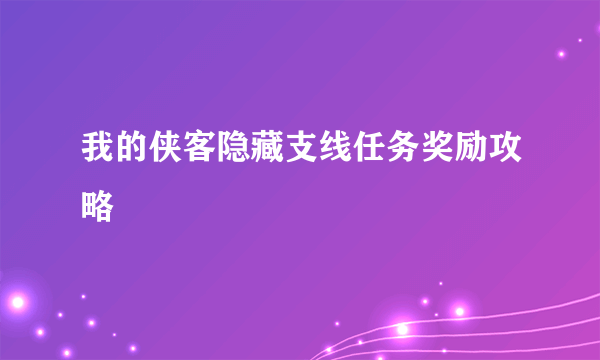 我的侠客隐藏支线任务奖励攻略